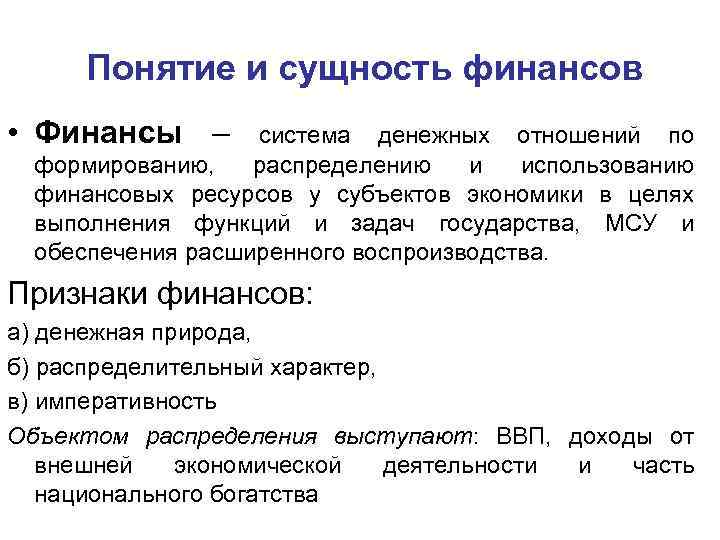 Понятие и сущность финансов

• Финансы – система денежных отношений по формированию, распределению и использованию финансовых ресурсов у субъектов экономики в целях выполнения функций и задач государства, МСУ и обеспечения расширенного воспроизводства.

Признаки финансов:

а) денежная природа,

б) распределительный характер,

в) императивность

Объектом распределения выступают: ВВП, доходы от внешней экономической деятельности и часть национального богатства